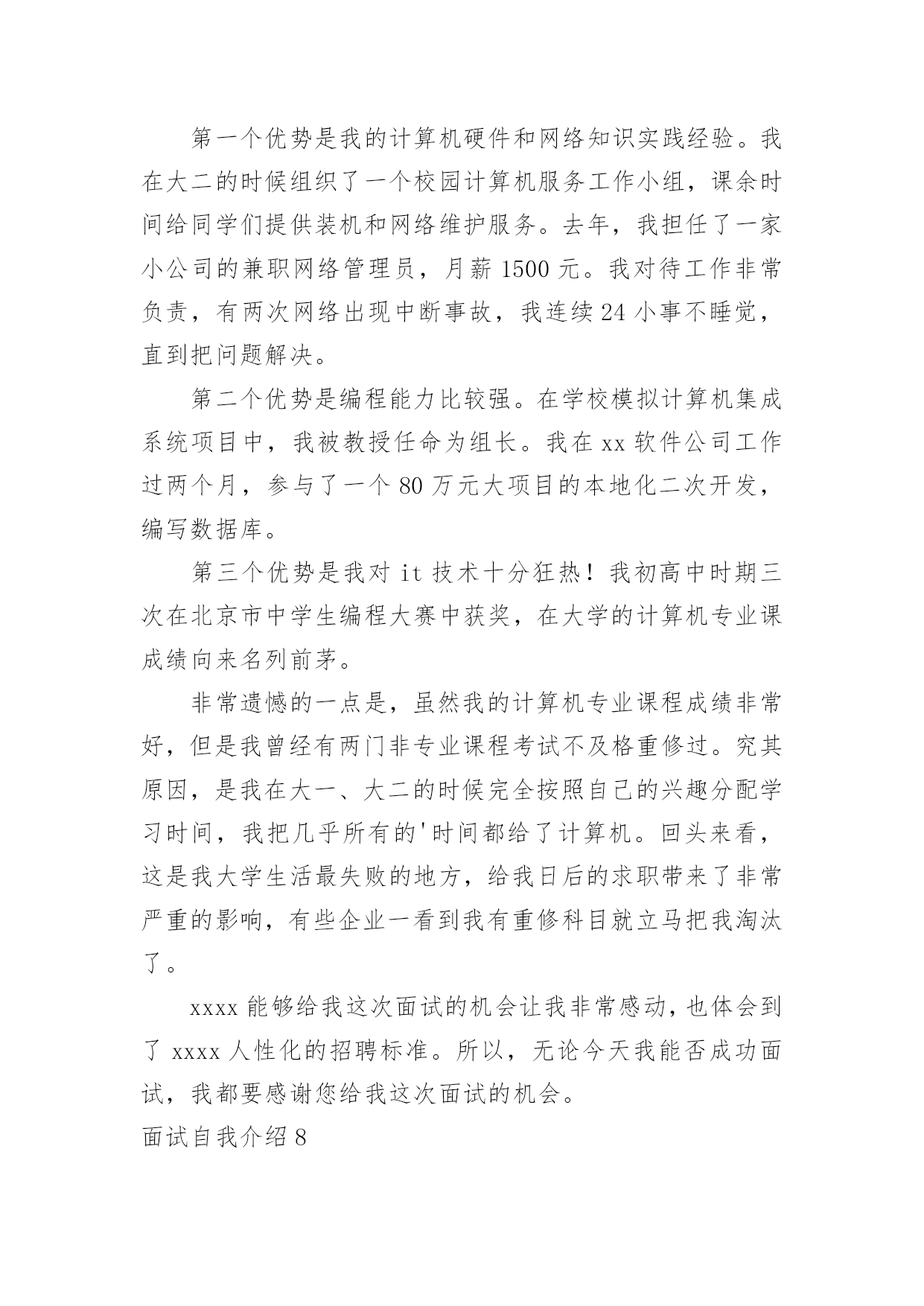 第一个优势是我的计算机硬件和网络知识实践经验。我在大二的时候组织了一个校园计算机服务工作小组，课余时间给同学们提供装机和网络维护服务。去年，我担任了一家小公司的兼职网络管理员，月薪 1500 元。我对待工作非常负责，有两次网络出现中断事故，我连续 24 小事不睡觉，直到把问题解决。

第二个优势是编程能力比较强。在学校模拟计算机集成系统项目中，我被教授任命为组长。我在 xx 软件公司工作过两个月，参与了一个 80 万元大项目的本地化二次开发，编写数据库。

第三个优势是我对 it 技术十分狂热！我初高中时期三次在北京市中学生编程大赛中获奖，在大学的计算机专业课成绩向来名列前茅。

非常遗憾的一点是，虽然我的计算机专业课程成绩非常好，但是我曾经有两门非专业课程考试不及格重修过。究其原因，是我在大一、大二的时候完全按照自己的兴趣分配学习时间，我把几乎所有的'时间都给了计算机。回头来看，这是我大学生活最失败的地方，给我日后的求职带来了非常严重的影响，有些企业一看到我有重修科目就立马把我淘汰了。

xxxx 能够给我这次面试的机会让我非常感动，也体会到了 xxxx 人性化的招聘标准。所以，无论今天我能否成功面试，我都要感谢您给我这次面试的机会。

面试自我介绍 8